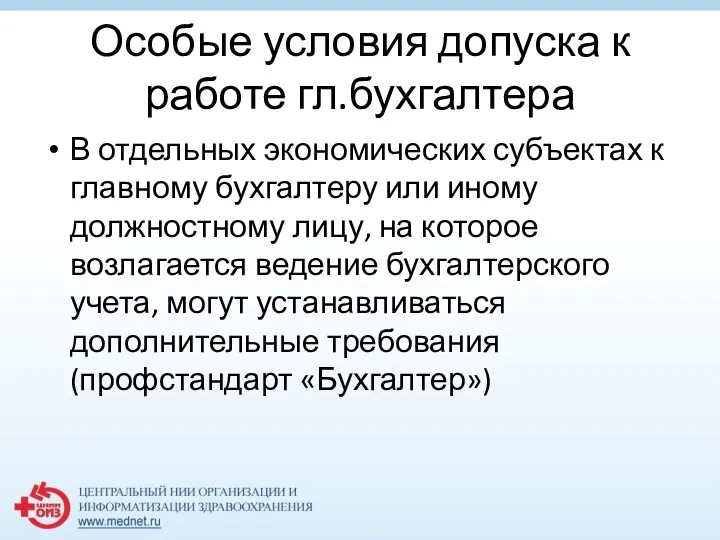 Особые условия допуска к работе гл.бухгалтера

• В отдельных экономических субъектах к главному бухгалтеру или иному должностному лицу, на которое возлагается ведение бухгалтерского учета, могут устанавливаться дополнительные требования (профстандарт «Бухгалтер»)

ЦНИИ ОИЗ

ЦЕНТРАЛЬНЫЙ НИИ ОРГАНИЗАЦИИ И ИНФОРМАТИЗАЦИИ ЗДРАВООХРАНЕНИЯ
www.mednet.ru